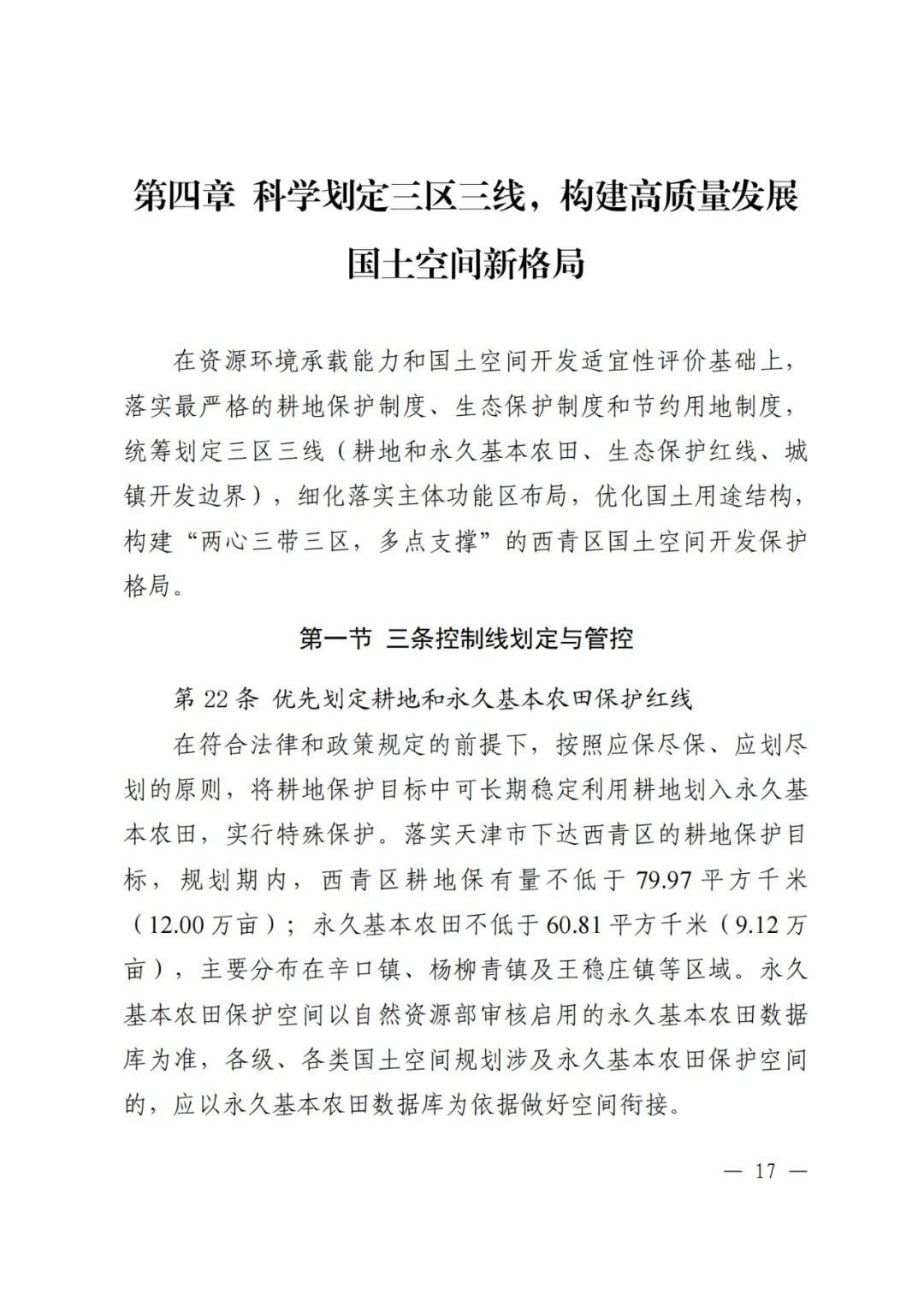 第四章 科学划定三区三线，构建高质量发展国土空间新格局

在资源环境承载能力和国土空间开发适宜性评价基础上，落实最严格的耕地保护制度、生态保护制度和节约用地制度，统筹划定三区三线（耕地和永久基本农田、生态保护红线、城镇开发边界），细化落实主体功能区布局，优化国土用途结构，构建“两心三带三区，多点支撑”的西青区国土空间开发保护格局。

第一节 三条控制线划定与管控

第 22 条 优先划定耕地和永久基本农田保护红线

在符合法律和政策规定的前提下，按照应保尽保、应划尽划的原则，将耕地保护目标中可长期稳定利用耕地划入永久基本农田，实行特殊保护。落实天津市下达西青区的耕地保护目标，规划期内，西青区耕地保有量不低于 79.97 平方千米（12.00 万亩）；永久基本农田不低于 60.81 平方千米（9.12 万亩），主要分布在辛口镇、杨柳青镇及王稳庄镇等区域。永久基本农田保护空间以自然资源部审核启用的永久基本农田数据库为准，各级、各类国土空间规划涉及永久基本农田保护空间的，应以永久基本农田数据库为依据做好空间衔接。

— 17 —